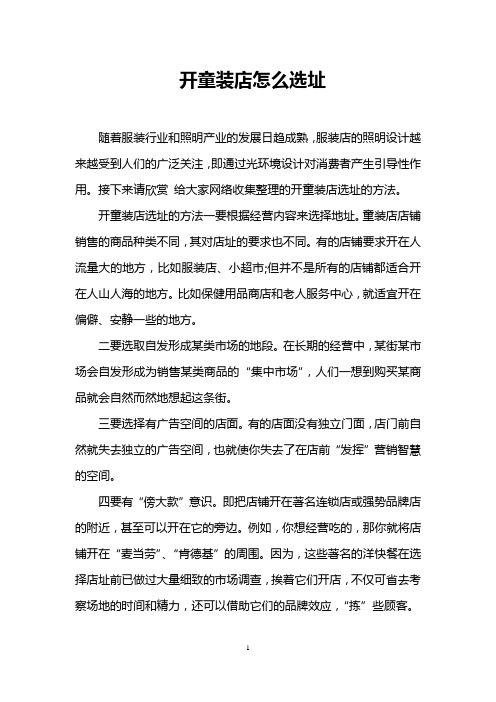 开童装店怎么选址

随着服装行业和照明产业的发展日趋成熟，服装店的照明设计越来越受到人们的广泛关注，即通过光环境设计对消费者产生引导性作用。接下来请欣赏 给大家网络收集整理的开童装店选址的方法。

开童装店选址的方法一要根据经营内容来选择地址。童装店店铺销售的商品种类不同，其对店址的要求也不同。有的店铺要求开在人流量大的地方，比如服装店、小超市;但并不是所有的店铺都适合开在人山人海的地方。比如保健用品商店和老人服务中心，就适宜开在偏僻、安静一些的地方。

二要选取自发形成某类市场的地段。在长期的经营中，某街某市场会自发形成为销售某类商品的“集中市场”，人们一想到购买某商品就会自然而然地想起这条街。

三要选择有广告空间的店面。有的店面没有独立门面，店门前自然就失去独立的广告空间，也就使你失去了在店前“发挥”营销智慧的空间。

四要有“傍大款”意识。即把店铺开在著名连锁店或强势品牌店的附近，甚至可以开在它的旁边。例如，你想经营吃的，那你就将店铺开在“麦当劳”、“肯德基”的周围。因为，这些著名的洋快餐在选择店址前已做过大量细致的市场调查，挨着它们开店，不仅可省去考察场地的时间和精力，还可以借助它们的品牌效应，“拣”些顾客。

1